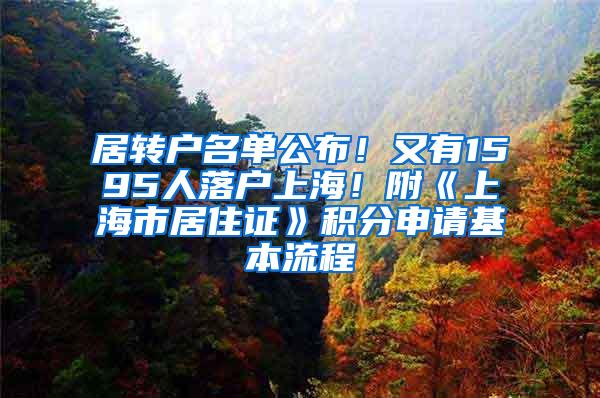 居转户名单公布！又有1595人落户上海！附《上海市居住证》积分申请基本流程